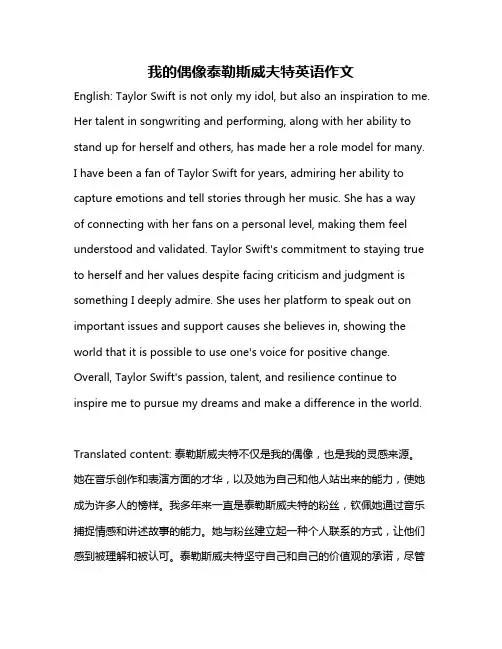 我的偶像泰勒斯威夫特英语作文

English: Taylor Swift is not only my idol, but also an inspiration to me. Her talent in songwriting and performing, along with her ability to stand up for herself and others, has made her a role model for many. I have been a fan of Taylor Swift for years, admiring her ability to capture emotions and tell stories through her music. She has a way of connecting with her fans on a personal level, making them feel understood and validated. Taylor Swift's commitment to staying true to herself and her values despite facing criticism and judgment is something I deeply admire. She uses her platform to speak out on important issues and support causes she believes in, showing the world that it is possible to use one's voice for positive change. Overall, Taylor Swift's passion, talent, and resilience continue to inspire me to pursue my dreams and make a difference in the world.

Translated content: 泰勒斯威夫特不仅是我的偶像，也是我的灵感来源。她在音乐创作和表演方面的才华，以及她为自己和他人站出来的能力，使她成为许多人的榜样。我多年来一直是泰勒斯威夫特的粉丝，钦佩她通过音乐捕捉情感和讲述故事的能力。她与粉丝建立起一种个人联系的方式，让他们感到被理解和被认可。泰勒斯威夫特坚守自己和自己的价值观的承诺，尽管